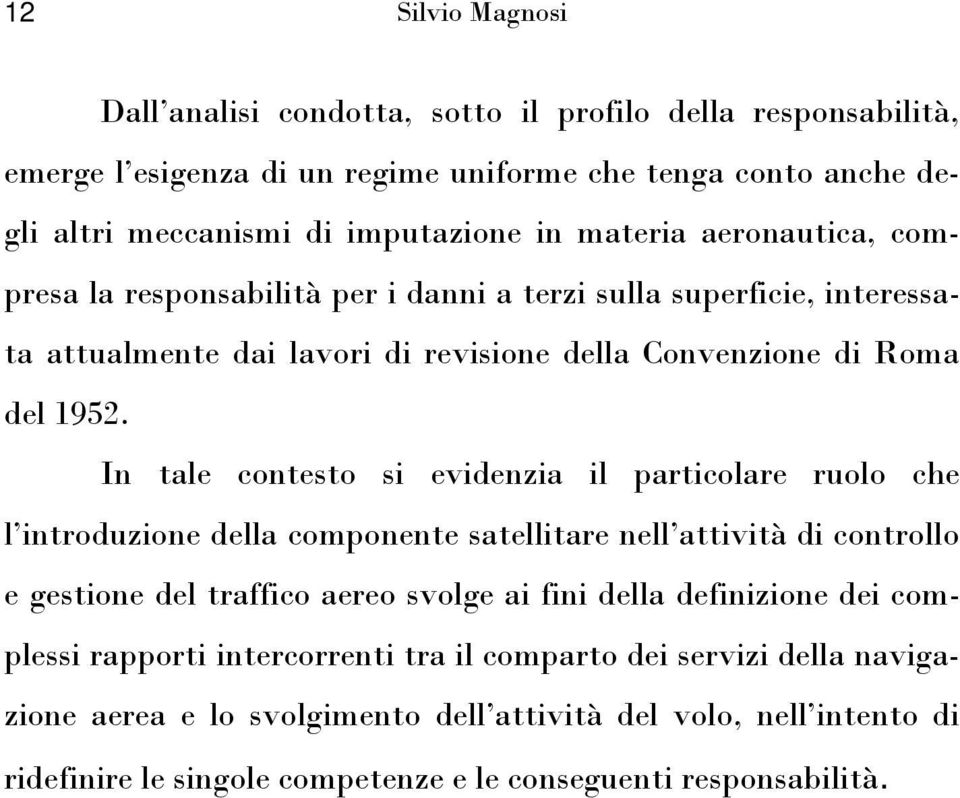 12 Silvio Magnosi

Dall’analisi condotta, sotto il profilo della responsabilità, emerge l’esigenza di un regime uniforme che tenga conto anche degli altri meccanismi di imputazione in materia aeronautica, compresa la responsabilità per i danni a terzi sulla superficie, interessata attualmente dai lavori di revisione della Convenzione di Roma del 1952.

In tale contesto si evidenzia il particolare ruolo che l’introduzione della componente satellitare nell’attività di controllo e gestione del traffico aereo svolge ai fini della definizione dei complessi rapporti intercorrenti tra il comparto dei servizi della navigazione aerea e lo svolgimento dell’attività del volo, nell’intento di ridefinire le singole competenze e le conseguenti responsabilità.